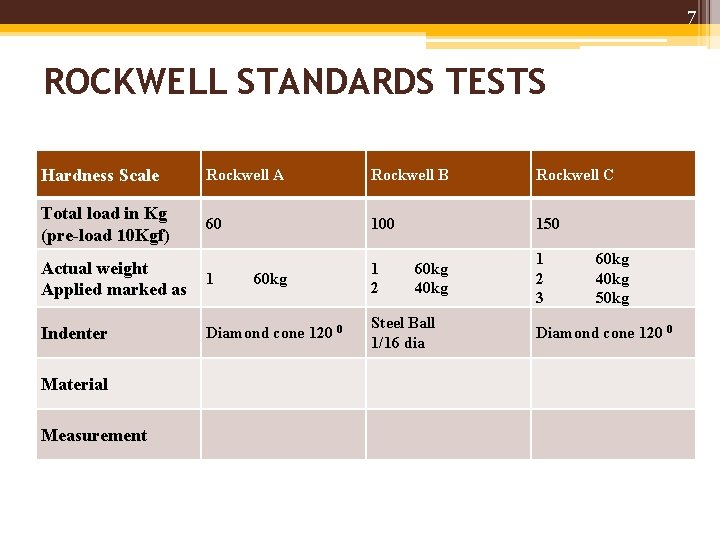 7

ROCKWELL STANDARDS TESTS

| Hardness Scale | Rockwell A | Rockwell B | Rockwell C |
|---|---|---|---|
| Total load in Kg (pre-load 10Kgf) | 60 | 100 | 150 |
| Actual weight Applied marked as | 1 60kg | 1 60kg 2 40kg | 1 60kg 2 40kg 3 50kg |
| Indenter | Diamond cone 120 $^{0}$ | Steel Ball 1/16 dia | Diamond cone 120 $^{0}$ |
| Material | | | |
| Measurement | | | |